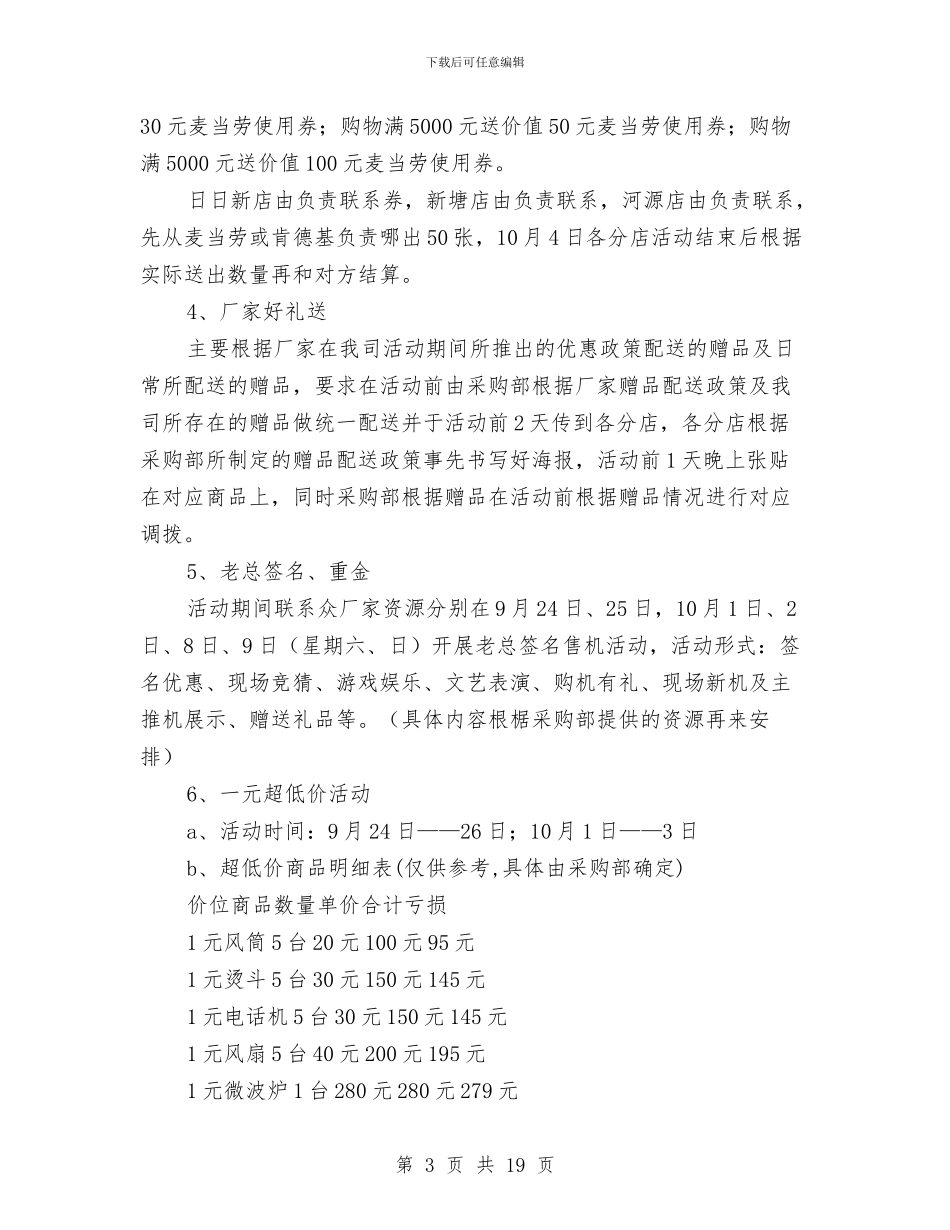 下载后可任意编辑

30元麦当劳使用券；购物满5000元送价值50元麦当劳使用券；购物满5000元送价值100元麦当劳使用券。

日日新店由负责联系券，新塘店由负责联系，河源店由负责联系，先从麦当劳或肯德基负责哪出50张，10月4日各分店活动结束后根据实际送出数量再和对方结算。

4、厂家好礼送

主要根据厂家在我司活动期间所推出的优惠政策配送的赠品及日常所配送的赠品，要求在活动前由采购部根据厂家赠品配送政策及我司所存在的赠品做统一配送并于活动前2天传到各分店，各分店根据采购部所制定的赠品配送政策事先书写好海报，活动前1天晚上张贴在对应商品上，同时采购部根据赠品在活动前根据赠品情况进行对应调拨。

5、老总签名、重金

活动期间联系众厂家资源分别在9月24日、25日，10月1日、2日、8日、9日（星期六、日）开展老总签名售机活动，活动形式：签名优惠、现场竞猜、游戏娱乐、文艺表演、购机有礼、现场新机及主推机展示、赠送礼品等。（具体内容根椐采购部提供的资源再来安排）

6、一元超低价活动

a、活动时间：9月24日——26日；10月1日——3日

b、超低价商品明细表(仅供参考,具体由采购部确定)

价位商品数量单价合计亏损

1元风筒5台20元100元95元

1元烫斗5台30元150元145元

1元电话机5台30元150元145元

1元风扇5台40元200元195元

1元微波炉1台280元280元279元

第 3 页 共 19 页